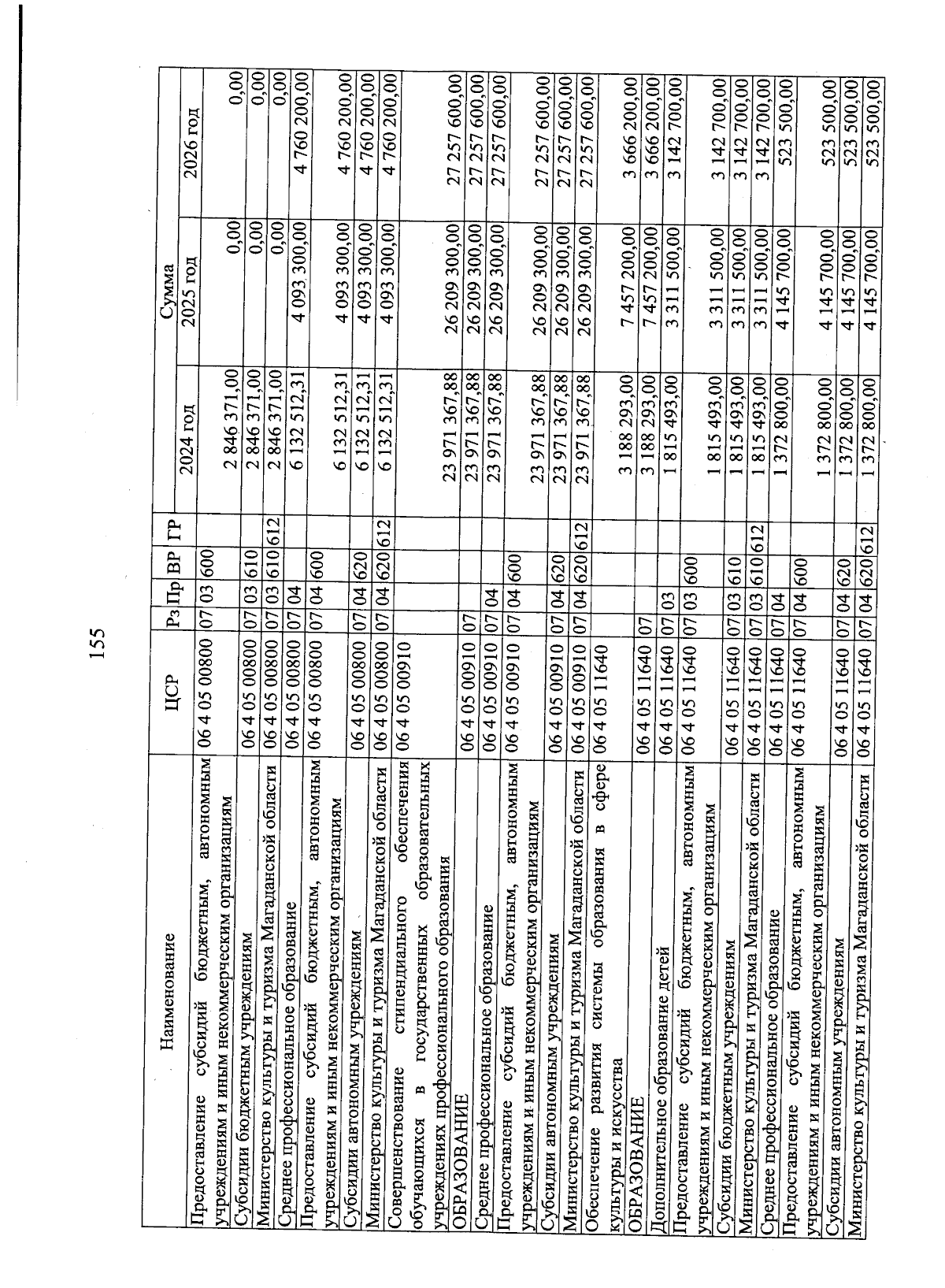 155

| Наименование | ЦСР | Рз | Пр | ВР | ГР | Сумма 2024 год | Сумма 2025 год | Сумма 2026 год |
|---|---|---|---|---|---|---|---|---|
| Предоставление субсидий бюджетным, автономным учреждениям и иным некоммерческим организациям | 06 4 05 00800 | 07 | 03 | 600 | | 2 846 371,00 | 0,00 | 0,00 |
| Субсидии бюджетным учреждениям | 06 4 05 00800 | 07 | 03 | 610 | | 2 846 371,00 | 0,00 | 0,00 |
| Министерство культуры и туризма Магаданской области | 06 4 05 00800 | 07 | 03 | 610 | 612 | 2 846 371,00 | 0,00 | 0,00 |
| Среднее профессиональное образование | 06 4 05 00800 | 07 | 04 | | | 6 132 512,31 | 4 093 300,00 | 4 760 200,00 |
| Предоставление субсидий бюджетным, автономным учреждениям и иным некоммерческим организациям | 06 4 05 00800 | 07 | 04 | 600 | | 6 132 512,31 | 4 093 300,00 | 4 760 200,00 |
| Субсидии автономным учреждениям | 06 4 05 00800 | 07 | 04 | 620 | | 6 132 512,31 | 4 093 300,00 | 4 760 200,00 |
| Министерство культуры и туризма Магаданской области | 06 4 05 00800 | 07 | 04 | 620 | 612 | 6 132 512,31 | 4 093 300,00 | 4 760 200,00 |
| Совершенствование стипендиального обеспечения обучающихся в государственных образовательных учреждениях профессионального образования | 06 4 05 00910 | | | | | 23 971 367,88 | 26 209 300,00 | 27 257 600,00 |
| ОБРАЗОВАНИЕ | 06 4 05 00910 | 07 | | | | 23 971 367,88 | 26 209 300,00 | 27 257 600,00 |
| Среднее профессиональное образование | 06 4 05 00910 | 07 | 04 | | | 23 971 367,88 | 26 209 300,00 | 27 257 600,00 |
| Предоставление субсидий бюджетным, автономным учреждениям и иным некоммерческим организациям | 06 4 05 00910 | 07 | 04 | 600 | | 23 971 367,88 | 26 209 300,00 | 27 257 600,00 |
| Субсидии автономным учреждениям | 06 4 05 00910 | 07 | 04 | 620 | | 23 971 367,88 | 26 209 300,00 | 27 257 600,00 |
| Министерство культуры и туризма Магаданской области | 06 4 05 00910 | 07 | 04 | 620 | 612 | 23 971 367,88 | 26 209 300,00 | 27 257 600,00 |
| Обеспечение развития системы образования в сфере культуры и искусства | 06 4 05 11640 | | | | | 3 188 293,00 | 7 457 200,00 | 3 666 200,00 |
| ОБРАЗОВАНИЕ | 06 4 05 11640 | 07 | | | | 3 188 293,00 | 7 457 200,00 | 3 666 200,00 |
| Дополнительное образование детей | 06 4 05 11640 | 07 | 03 | | | 1 815 493,00 | 3 311 500,00 | 3 142 700,00 |
| Предоставление субсидий бюджетным, автономным учреждениям и иным некоммерческим организациям | 06 4 05 11640 | 07 | 03 | 600 | | 1 815 493,00 | 3 311 500,00 | 3 142 700,00 |
| Субсидии бюджетным учреждениям | 06 4 05 11640 | 07 | 03 | 610 | | 1 815 493,00 | 3 311 500,00 | 3 142 700,00 |
| Министерство культуры и туризма Магаданской области | 06 4 05 11640 | 07 | 03 | 610 | 612 | 1 815 493,00 | 3 311 500,00 | 3 142 700,00 |
| Среднее профессиональное образование | 06 4 05 11640 | 07 | 04 | | | 1 372 800,00 | 4 145 700,00 | 523 500,00 |
| Предоставление субсидий бюджетным, автономным учреждениям и иным некоммерческим организациям | 06 4 05 11640 | 07 | 04 | 600 | | 1 372 800,00 | 4 145 700,00 | 523 500,00 |
| Субсидии автономным учреждениям | 06 4 05 11640 | 07 | 04 | 620 | | 1 372 800,00 | 4 145 700,00 | 523 500,00 |
| Министерство культуры и туризма Магаданской области | 06 4 05 11640 | 07 | 04 | 620 | 612 | 1 372 800,00 | 4 145 700,00 | 523 500,00 |